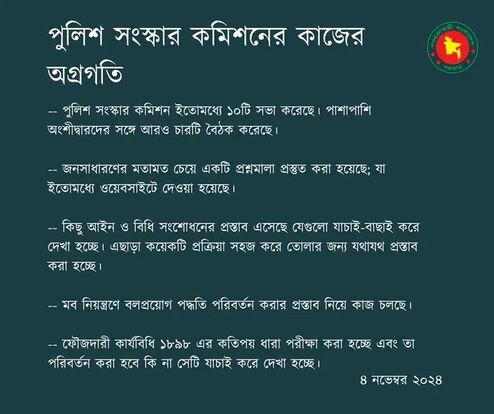 পুলিশ সংস্কার কমিশনের কাজের অগ্রগতি

-- পুলিশ সংস্কার কমিশন ইতোমধ্যে ১০টি সভা করেছে। পাশাপাশি অংশীদ্বারদের সঙ্গে আরও চারটি বৈঠক করেছে।

-- জনসাধারণের মতামত চেয়ে একটি প্রশ্নমালা প্রস্তুত করা হয়েছে; যা ইতোমধ্যে ওয়েবসাইটে দেওয়া হয়েছে।

-- কিছু আইন ও বিধি সংশোধনের প্রস্তাব এসেছে যেগুলো যাচাই-বাছাই করে দেখা হচ্ছে। এছাড়া কয়েকটি প্রক্রিয়া সহজ করে তোলার জন্য যথাযথ প্রস্তাব করা হচ্ছে।

-- মব নিয়ন্ত্রণে বলপ্রয়োগ পদ্ধতি পরিবর্তন করার প্রস্তাব নিয়ে কাজ চলছে।

-- ফৌজদারী কার্যবিধি ১৮৯৮ এর কতিপয় ধারা পরীক্ষা করা হচ্ছে এবং তা পরিবর্তন করা হবে কি না সেটি যাচাই করে দেখা হচ্ছে।

৪ নভেম্বর ২০২৪